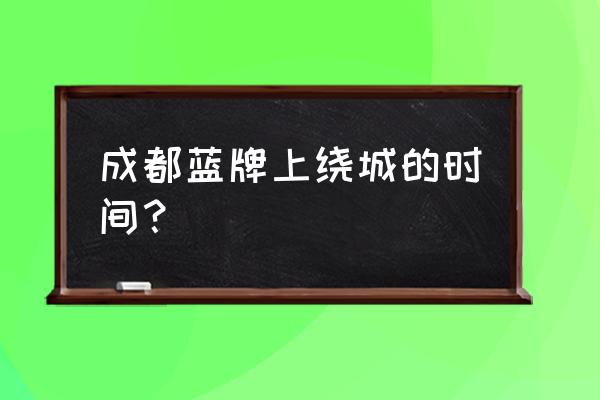 成都蓝牌上绕城的时间？